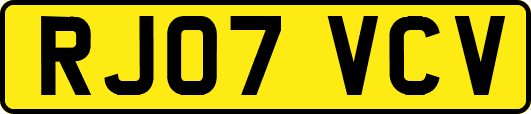 RJ07 VCV